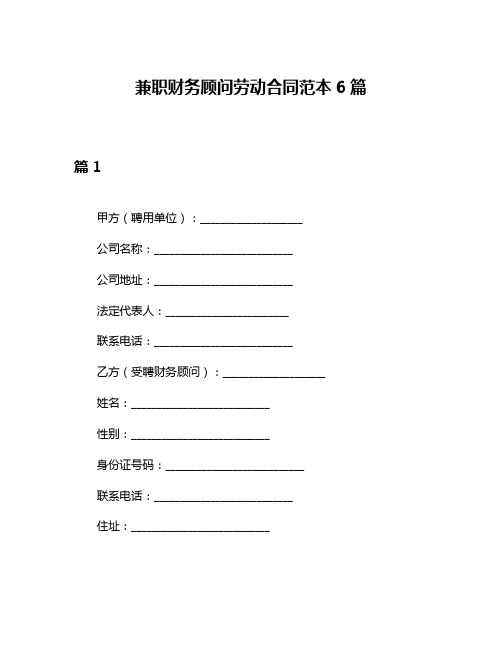 兼职财务顾问劳动合同范本 6 篇

篇 1

甲方（聘用单位）：__________________

公司名称：________________________

公司地址：________________________

法定代表人：______________________

联系电话：________________________

乙方（受聘财务顾问）：__________________

姓名：________________________

性别：________________________

身份证号码：________________________

联系电话：________________________

住址：________________________